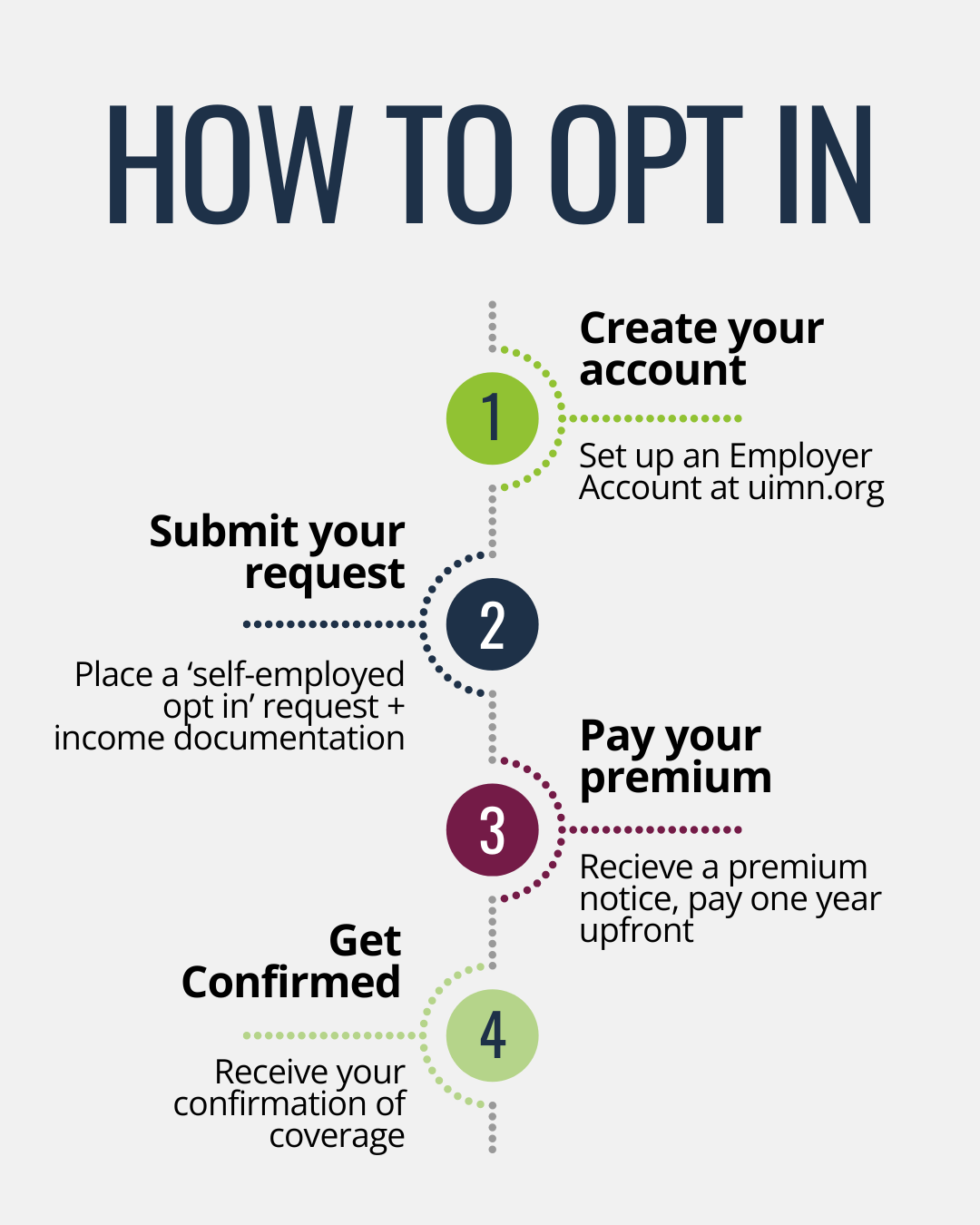 HOW TO OPT IN

1

Create your account

Set up an Employer Account at uimn.org

2

Submit your request

Place a ‘self-employed opt in’ request + income documentation

3

Pay your premium

Recieve a premium notice, pay one year upfront

4

Get Confirmed

Receive your confirmation of coverage